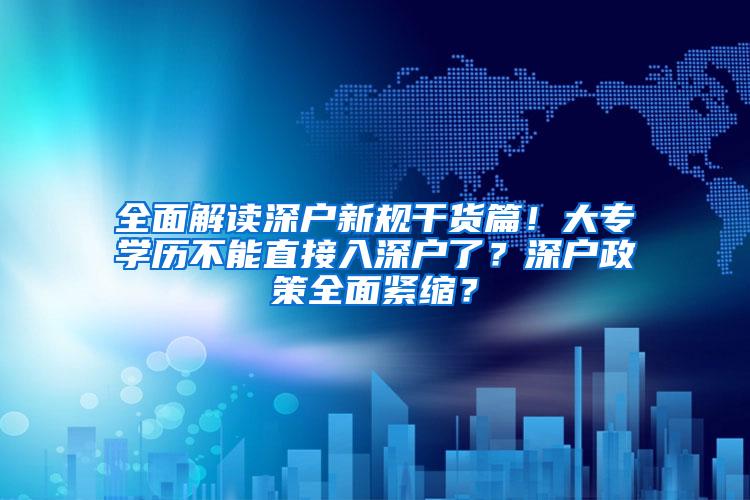 全面解读深户新规干货篇！大专学历不能直接入深户了？深户政策全面紧缩？